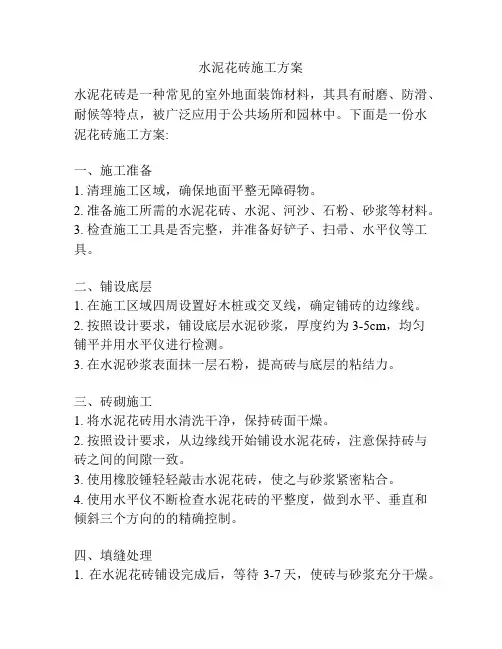 水泥花砖施工方案

水泥花砖是一种常见的室外地面装饰材料，其具有耐磨、防滑、耐候等特点，被广泛应用于公共场所和园林中。下面是一份水泥花砖施工方案:

一、施工准备
1. 清理施工区域，确保地面平整无障碍物。
2. 准备施工所需的水泥花砖、水泥、河沙、石粉、砂浆等材料。
3. 检查施工工具是否完整，并准备好铲子、扫帚、水平仪等工具。

二、铺设底层
1. 在施工区域四周设置好木桩或交叉线，确定铺砖的边缘线。
2. 按照设计要求，铺设底层水泥砂浆，厚度约为 3-5cm，均匀铺平并用水平仪进行检测。
3. 在水泥砂浆表面抹一层石粉，提高砖与底层的粘结力。

三、砖砌施工
1. 将水泥花砖用水清洗干净，保持砖面干燥。
2. 按照设计要求，从边缘线开始铺设水泥花砖，注意保持砖与砖之间的间隙一致。
3. 使用橡胶锤轻轻敲击水泥花砖，使之与砂浆紧密粘合。
4. 使用水平仪不断检查水泥花砖的平整度，做到水平、垂直和倾斜三个方向的的精确控制。

四、填缝处理
1. 在水泥花砖铺设完成后，等待 3-7 天，使砖与砂浆充分干燥。